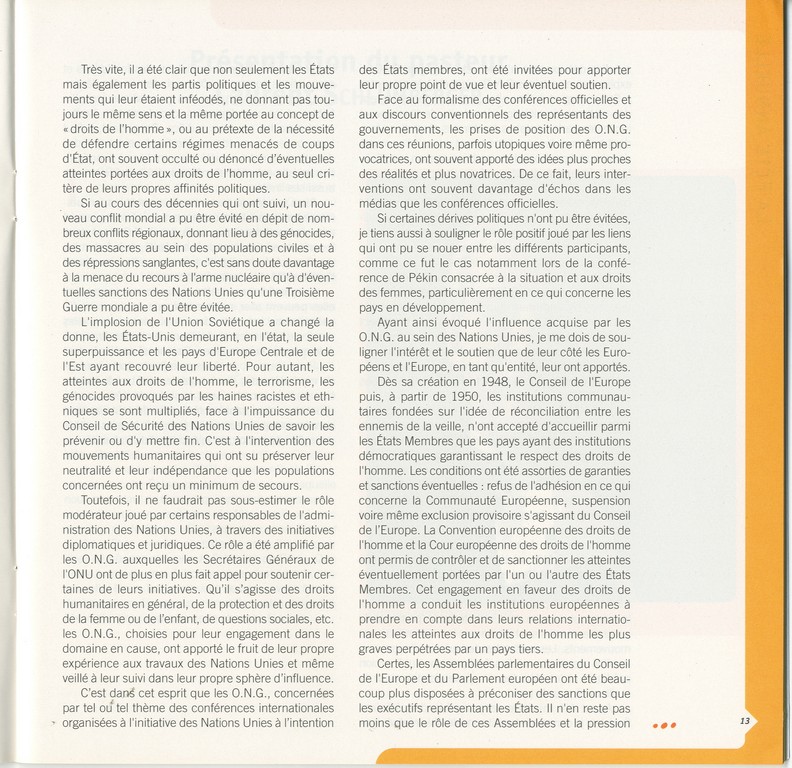 Très vite, il a été clair que non seulement les États mais également les partis politiques et les mouvements qui leur étaient inféodés, ne donnant pas toujours le même sens et la même portée au concept de « droits de l'homme », ou au prétexte de la nécessité de défendre certains régimes menacés de coups d'État, ont souvent occulté ou dénoncé d'éventuelles atteintes portées aux droits de l'homme, au seul critère de leurs propres affinités politiques.

Si au cours des décennies qui ont suivi, un nouveau conflit mondial a pu être évité en dépit de nombreux conflits régionaux, donnant lieu à des génocides, des massacres au sein des populations civiles et à des répressions sanglantes, c'est sans doute davantage à la menace du recours à l'arme nucléaire qu'à d'éventuelles sanctions des Nations Unies qu'une Troisième Guerre mondiale a pu être évitée.

L'implosion de l'Union Soviétique a changé la donne, les États-Unis demeurant, en l'état, la seule superpuissance et les pays d'Europe Centrale et de l'Est ayant recouvré leur liberté. Pour autant, les atteintes aux droits de l'homme, le terrorisme, les génocides provoqués par les haines racistes et ethniques se sont multipliés, face à l'impuissance du Conseil de Sécurité des Nations Unies de savoir les prévenir ou d'y mettre fin. C'est à l'intervention des mouvements humanitaires qui ont su préserver leur neutralité et leur indépendance que les populations concernées ont reçu un minimum de secours.

Toutefois, il ne faudrait pas sous-estimer le rôle modérateur joué par certains responsables de l'administration des Nations Unies, à travers des initiatives diplomatiques et juridiques. Ce rôle a été amplifié par les O.N.G. auxquelles les Secrétaires Généraux de l'ONU ont de plus en plus fait appel pour soutenir certaines de leurs initiatives. Qu'il s'agisse des droits humanitaires en général, de la protection et des droits de la femme ou de l'enfant, de questions sociales, etc. les O.N.G., choisies pour leur engagement dans le domaine en cause, ont apporté le fruit de leur propre expérience aux travaux des Nations Unies et même veillé à leur suivi dans leur propre sphère d'influence.

C'est dans cet esprit que les O.N.G., concernées par tel ou tel thème des conférences internationales organisées à l'initiative des Nations Unies à l'intention des États membres, ont été invitées pour apporter leur propre point de vue et leur éventuel soutien.

Face au formalisme des conférences officielles et aux discours conventionnels des représentants des gouvernements, les prises de position des O.N.G. dans ces réunions, parfois utopiques voire même provocatrices, ont souvent apporté des idées plus proches des réalités et plus novatrices. De ce fait, leurs interventions ont souvent davantage d'échos dans les médias que les conférences officielles.

Si certaines dérives politiques n'ont pu être évitées, je tiens aussi à souligner le rôle positif joué par les liens qui ont pu se nouer entre les différents participants, comme ce fut le cas notamment lors de la conférence de Pékin consacrée à la situation et aux droits des femmes, particulièrement en ce qui concerne les pays en développement.

Ayant ainsi évoqué l'influence acquise par les O.N.G. au sein des Nations Unies, je me dois de souligner l'intérêt et le soutien que de leur côté les Européens et l'Europe, en tant qu'entité, leur ont apportés.

Dès sa création en 1948, le Conseil de l'Europe puis, à partir de 1950, les institutions communautaires fondées sur l'idée de réconciliation entre les ennemis de la veille, n'ont accepté d'accueillir parmi les États Membres que les pays ayant des institutions démocratiques garantissant le respect des droits de l'homme. Les conditions ont été assorties de garanties et sanctions éventuelles : refus de l'adhésion en ce qui concerne la Communauté Européenne, suspension voire même exclusion provisoire s'agissant du Conseil de l'Europe. La Convention européenne des droits de l'homme et la Cour européenne des droits de l'homme ont permis de contrôler et de sanctionner les atteintes éventuellement portées par l'un ou l'autre des États Membres. Cet engagement en faveur des droits de l'homme a conduit les institutions européennes à prendre en compte dans leurs relations internationales les atteintes aux droits de l'homme les plus graves perpétrées par un pays tiers.

Certes, les Assemblées parlementaires du Conseil de l'Europe et du Parlement européen ont été beaucoup plus disposées à préconiser des sanctions que les exécutifs représentant les États. Il n'en reste pas moins que le rôle de ces Assemblées et la pression

13